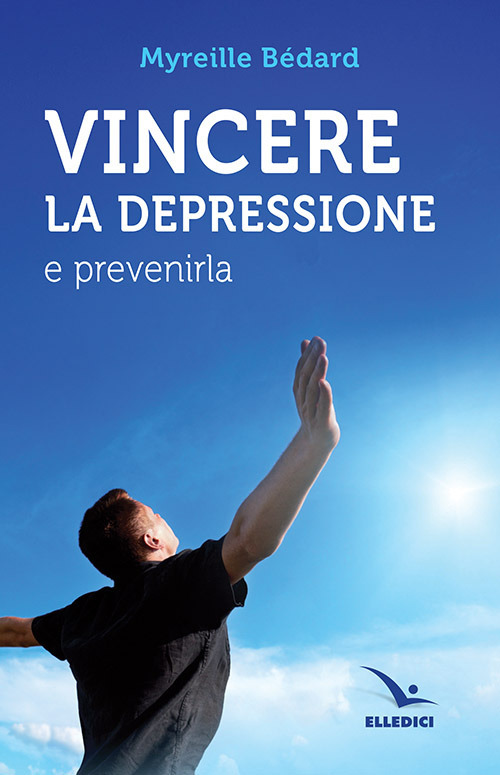 Myreille Bédard

VINCERE
LA DEPRESSIONE
e prevenirla

ELLEDICI